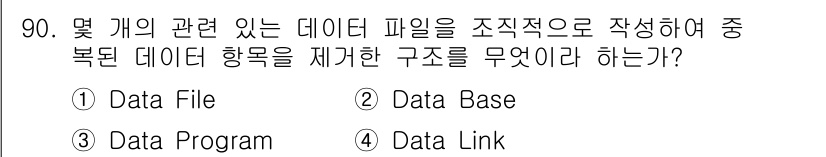 90. 몇 개의 관련 있는 데이터 파일을 조직적으로 작성하여 중복된 데이터 항목을 제거한 구조를 무엇이라 하는가?

① Data File
② Data Base
③ Data Program
④ Data Link